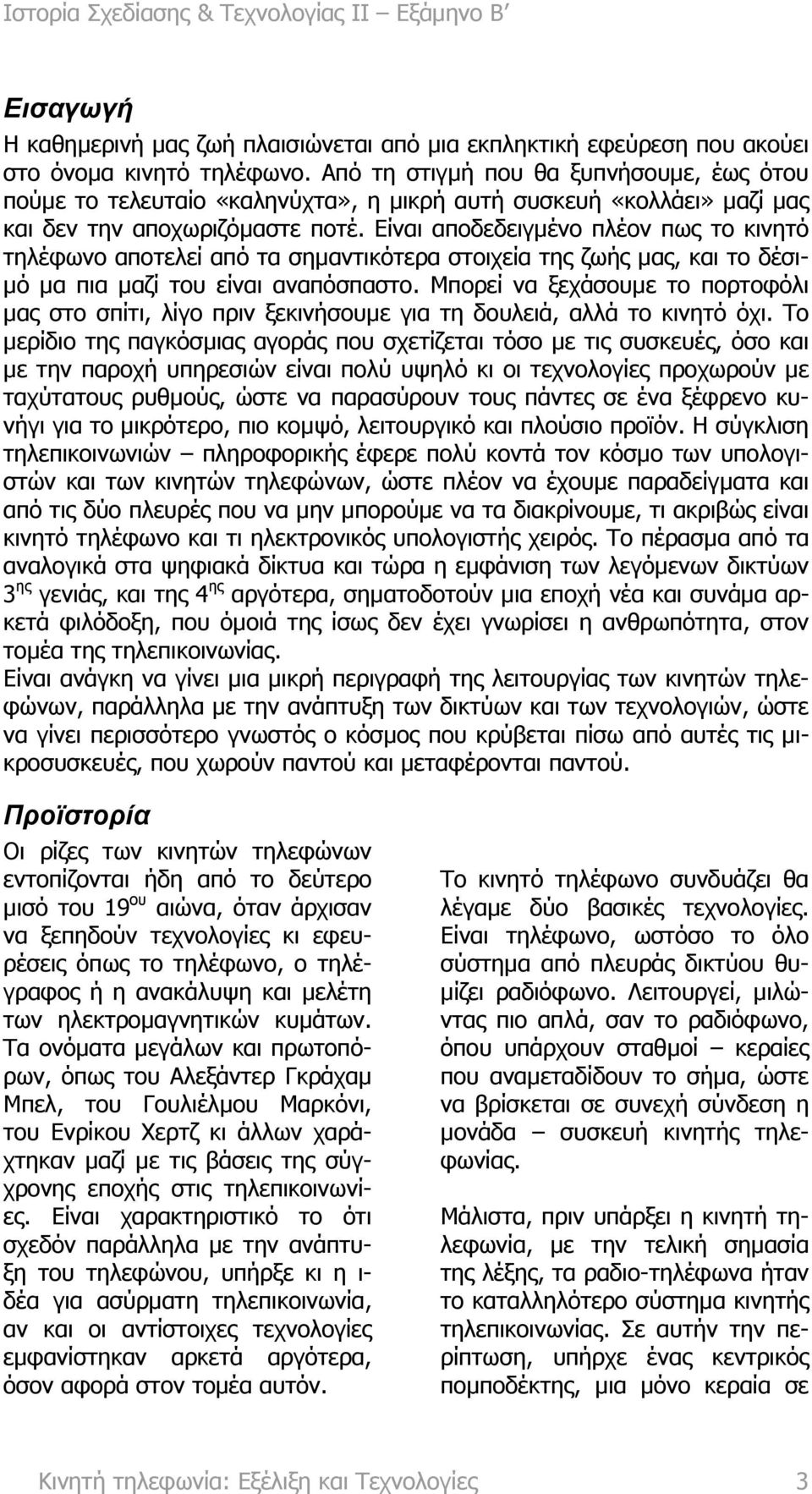 Ιστορία Σχεδίασης & Τεχνολογίας ΙΙ – Εξάμηνο Β΄

Εισαγωγή
Η καθημερινή μας ζωή πλαισιώνεται από μια εκπληκτική εφεύρεση που ακούει στο όνομα κινητό τηλέφωνο. Από τη στιγμή που θα ξυπνήσουμε, έως ότου πούμε το τελευταίο «καληνύχτα», η μικρή αυτή συσκευή «κολλάει» μαζί μας και δεν την αποχωριζόμαστε ποτέ. Είναι αποδεδειγμένο πλέον πως το κινητό τηλέφωνο αποτελεί από τα σημαντικότερα στοιχεία της ζωής μας, και το δέσιμό μα πια μαζί του είναι αναπόσπαστο. Μπορεί να ξεχάσουμε το πορτοφόλι μας στο σπίτι, λίγο πριν ξεκινήσουμε για τη δουλειά, αλλά το κινητό όχι. Το μερίδιο της παγκόσμιας αγοράς που σχετίζεται τόσο με τις συσκευές, όσο και με την παροχή υπηρεσιών είναι πολύ υψηλό κι οι τεχνολογίες προχωρούν με ταχύτατους ρυθμούς, ώστε να παρασύρουν τους πάντες σε ένα ξέφρενο κυνήγι για το μικρότερο, πιο κομψό, λειτουργικό και πλούσιο προϊόν. Η σύγκλιση τηλεπικοινωνιών – πληροφορικής έφερε πολύ κοντά τον κόσμο των υπολογιστών και των κινητών τηλεφώνων, ώστε πλέον να έχουμε παραδείγματα και από τις δύο πλευρές που να μην μπορούμε να τα διακρίνουμε, τι ακριβώς είναι κινητό τηλέφωνο και τι ηλεκτρονικός υπολογιστής χειρός. Το πέρασμα από τα αναλογικά στα ψηφιακά δίκτυα και τώρα η εμφάνιση των λεγόμενων δικτύων 3$^{ης}$ γενιάς, και της 4$^{ης}$ αργότερα, σηματοδοτούν μια εποχή νέα και συνάμα αρκετά φιλόδοξη, που όμοιά της ίσως δεν έχει γνωρίσει η ανθρωπότητα, στον τομέα της τηλεπικοινωνίας.
Είναι ανάγκη να γίνει μια μικρή περιγραφή της λειτουργίας των κινητών τηλεφώνων, παράλληλα με την ανάπτυξη των δικτύων και των τεχνολογιών, ώστε να γίνει περισσότερο γνωστός ο κόσμος που κρύβεται πίσω από αυτές τις μικροσυσκευές, που χωρούν παντού και μεταφέρονται παντού.

Προϊστορία
Οι ρίζες των κινητών τηλεφώνων εντοπίζονται ήδη από το δεύτερο μισό του 19$^{ου}$ αιώνα, όταν άρχισαν να ξεπηδούν τεχνολογίες κι εφευρέσεις όπως το τηλέφωνο, ο τηλέγραφος ή η ανακάλυψη και μελέτη των ηλεκτρομαγνητικών κυμάτων. Τα ονόματα μεγάλων και πρωτοπόρων, όπως του Αλεξάντερ Γκράχαμ Μπελ, του Γουλιέλμου Μαρκόνι, του Ενρίκου Χερτζ κι άλλων χαράχτηκαν μαζί με τις βάσεις της σύγχρονης εποχής στις τηλεπικοινωνίες. Είναι χαρακτηριστικό το ότι σχεδόν παράλληλα με την ανάπτυξη του τηλεφώνου, υπήρξε κι η ιδέα για ασύρματη τηλεπικοινωνία, αν και οι αντίστοιχες τεχνολογίες εμφανίστηκαν αρκετά αργότερα, όσον αφορά στον τομέα αυτόν.

Το κινητό τηλέφωνο συνδυάζει θα λέγαμε δύο βασικές τεχνολογίες. Είναι τηλέφωνο, ωστόσο το όλο σύστημα από πλευράς δικτύου θυμίζει ραδιόφωνο. Λειτουργεί, μιλώντας πιο απλά, σαν το ραδιόφωνο, όπου υπάρχουν σταθμοί – κεραίες που αναμεταδίδουν το σήμα, ώστε να βρίσκεται σε συνεχή σύνδεση η μονάδα – συσκευή κινητής τηλεφωνίας.

Μάλιστα, πριν υπάρξει η κινητή τηλεφωνία, με την τελική σημασία της λέξης, τα ραδιο-τηλέφωνα ήταν το καταλληλότερο σύστημα κινητής τηλεπικοινωνίας. Σε αυτήν την περίπτωση, υπήρχε ένας κεντρικός πομποδέκτης, μια μόνο κεραία σε

Κινητή τηλεφωνία: Εξέλιξη και Τεχνολογίες 3